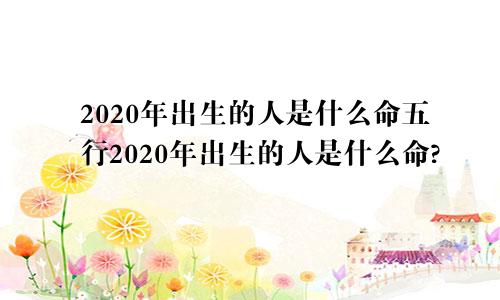 2020年出生的人是什么命五行2020年出生的人是什么命?